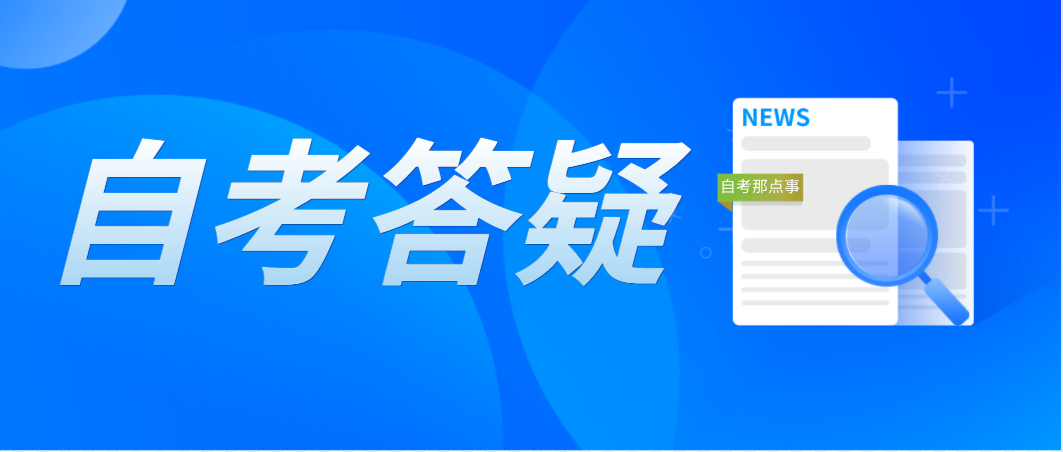 自考答疑

NEWS

自考那点事